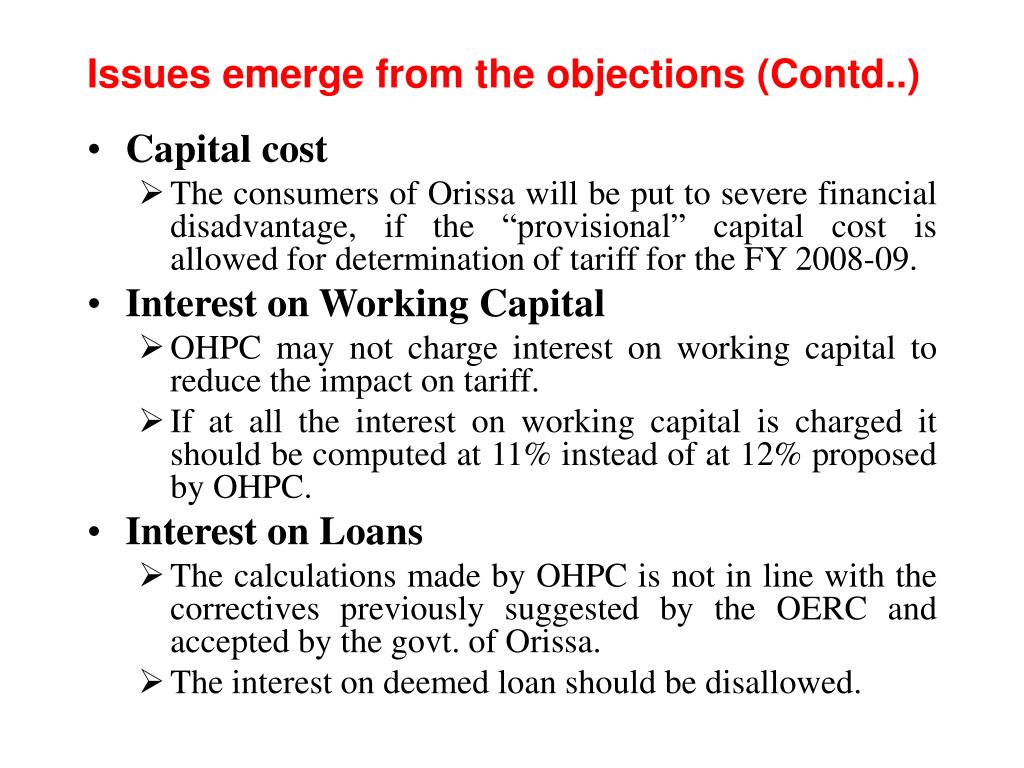 Issues emerge from the objections (Contd..)

• Capital cost
➢ The consumers of Orissa will be put to severe financial disadvantage, if the “provisional” capital cost is allowed for determination of tariff for the FY 2008-09.

• Interest on Working Capital
➢ OHPC may not charge interest on working capital to reduce the impact on tariff.
➢ If at all the interest on working capital is charged it should be computed at 11% instead of at 12% proposed by OHPC.

• Interest on Loans
➢ The calculations made by OHPC is not in line with the correctives previously suggested by the OERC and accepted by the govt. of Orissa.
➢ The interest on deemed loan should be disallowed.